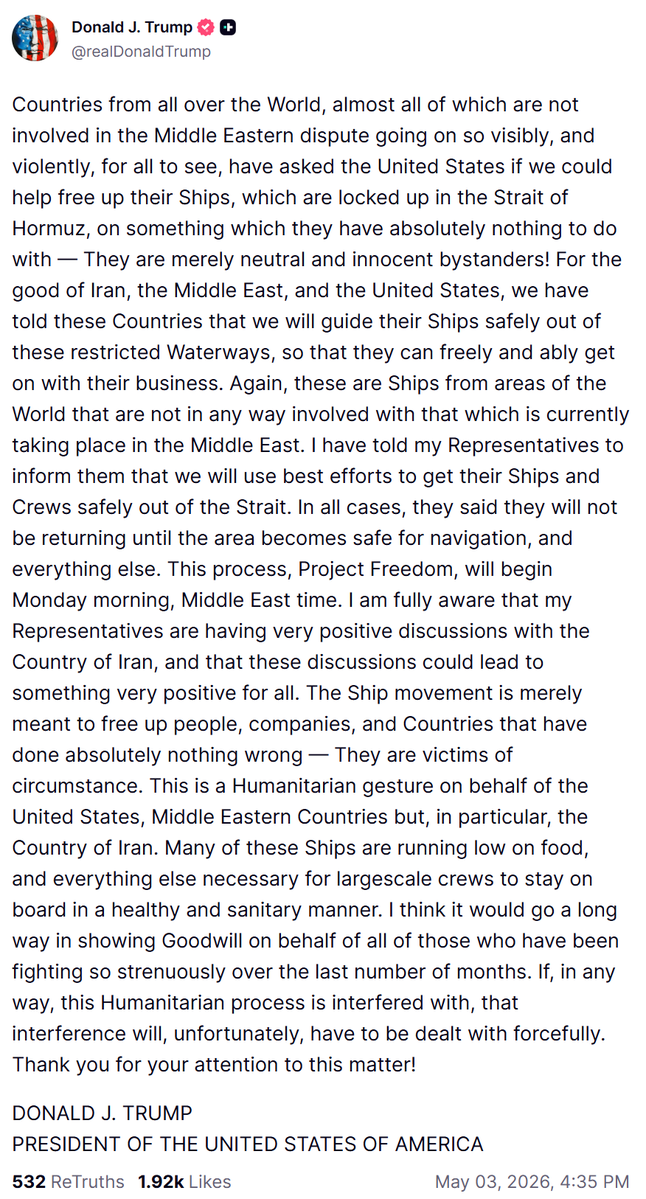 Donald J. Trump
@realDonaldTrump

Countries from all over the World, almost all of which are not involved in the Middle Eastern dispute going on so visibly, and violently, for all to see, have asked the United States if we could help free up their Ships, which are locked up in the Strait of Hormuz, on something which they have absolutely nothing to do with — They are merely neutral and innocent bystanders! For the good of Iran, the Middle East, and the United States, we have told these Countries that we will guide their Ships safely out of these restricted Waterways, so that they can freely and ably get on with their business. Again, these are Ships from areas of the World that are not in any way involved with that which is currently taking place in the Middle East. I have told my Representatives to inform them that we will use best efforts to get their Ships and Crews safely out of the Strait. In all cases, they said they will not be returning until the area becomes safe for navigation, and everything else. This process, Project Freedom, will begin Monday morning, Middle East time. I am fully aware that my Representatives are having very positive discussions with the Country of Iran, and that these discussions could lead to something very positive for all. The Ship movement is merely meant to free up people, companies, and Countries that have done absolutely nothing wrong — They are victims of circumstance. This is a Humanitarian gesture on behalf of the United States, Middle Eastern Countries but, in particular, the Country of Iran. Many of these Ships are running low on food, and everything else necessary for largescale crews to stay on board in a healthy and sanitary manner. I think it would go a long way in showing Goodwill on behalf of all of those who have been fighting so strenuously over the last number of months. If, in any way, this Humanitarian process is interfered with, that interference will, unfortunately, have to be dealt with forcefully. Thank you for your attention to this matter!

DONALD J. TRUMP
PRESIDENT OF THE UNITED STATES OF AMERICA

532 ReTruths 1.92k Likes May 03, 2026, 4:35 PM